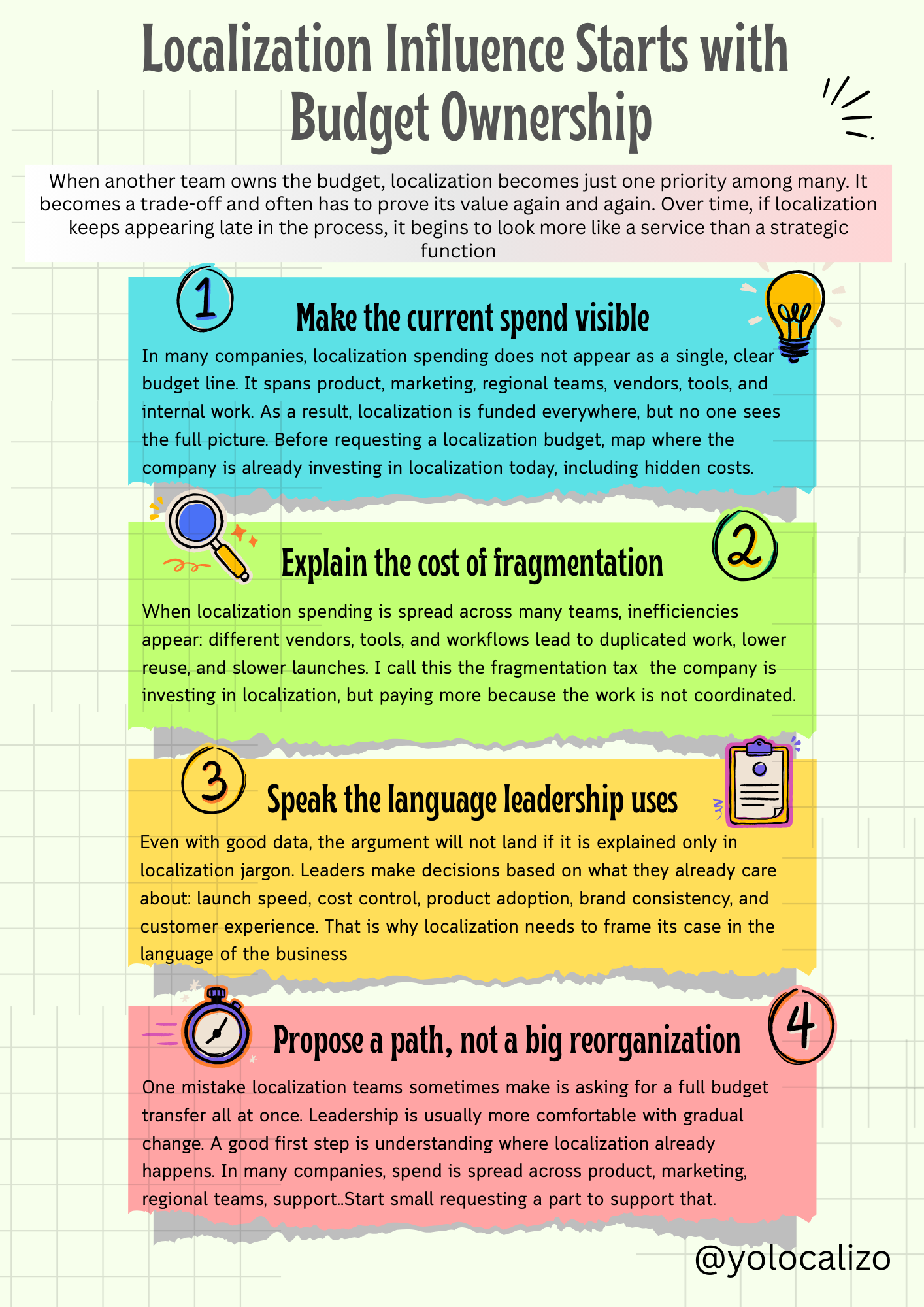 Localization Influence Starts with Budget Ownership

When another team owns the budget, localization becomes just one priority among many. It becomes a trade-off and often has to prove its value again and again. Over time, if localization keeps appearing late in the process, it begins to look more like a service than a strategic function

1

Make the current spend visible

In many companies, localization spending does not appear as a single, clear budget line. It spans product, marketing, regional teams, vendors, tools, and internal work. As a result, localization is funded everywhere, but no one sees the full picture. Before requesting a localization budget, map where the company is already investing in localization today, including hidden costs.

2

Explain the cost of fragmentation

When localization spending is spread across many teams, inefficiencies appear: different vendors, tools, and workflows lead to duplicated work, lower reuse, and slower launches. I call this the fragmentation tax the company is investing in localization, but paying more because the work is not coordinated.

3

Speak the language leadership uses

Even with good data, the argument will not land if it is explained only in localization jargon. Leaders make decisions based on what they already care about: launch speed, cost control, product adoption, brand consistency, and customer experience. That is why localization needs to frame its case in the language of the business

4

Propose a path, not a big reorganization

One mistake localization teams sometimes make is asking for a full budget transfer all at once. Leadership is usually more comfortable with gradual change. A good first step is understanding where localization already happens. In many companies, spend is spread across product, marketing, regional teams, support..Start small requesting a part to support that.

@yolocalizo